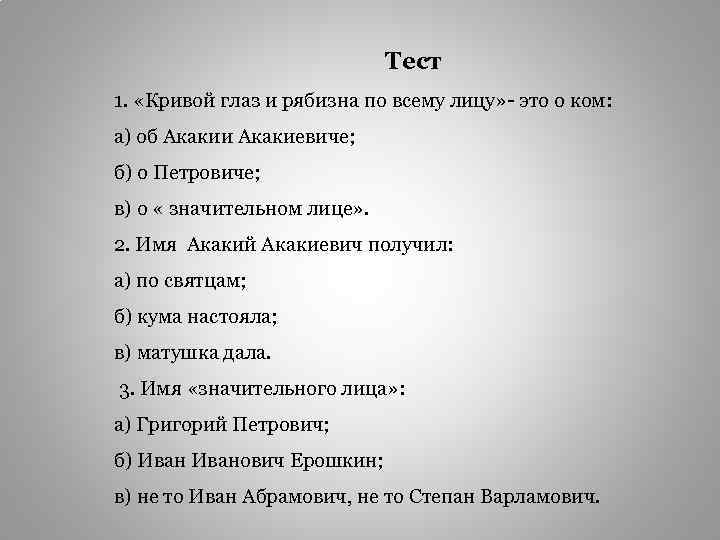 Тест

1. «Кривой глаз и рябизна по всему лицу»- это о ком:

а) об Акакии Акакиевиче;

б) о Петровиче;

в) о « значительном лице».

2. Имя Акакий Акакиевич получил:

а) по святцам;

б) кума настояла;

в) матушка дала.

3. Имя «значительного лица»:

а) Григорий Петрович;

б) Иван Иванович Ерошкин;

в) не то Иван Абрамович, не то Степан Варламович.